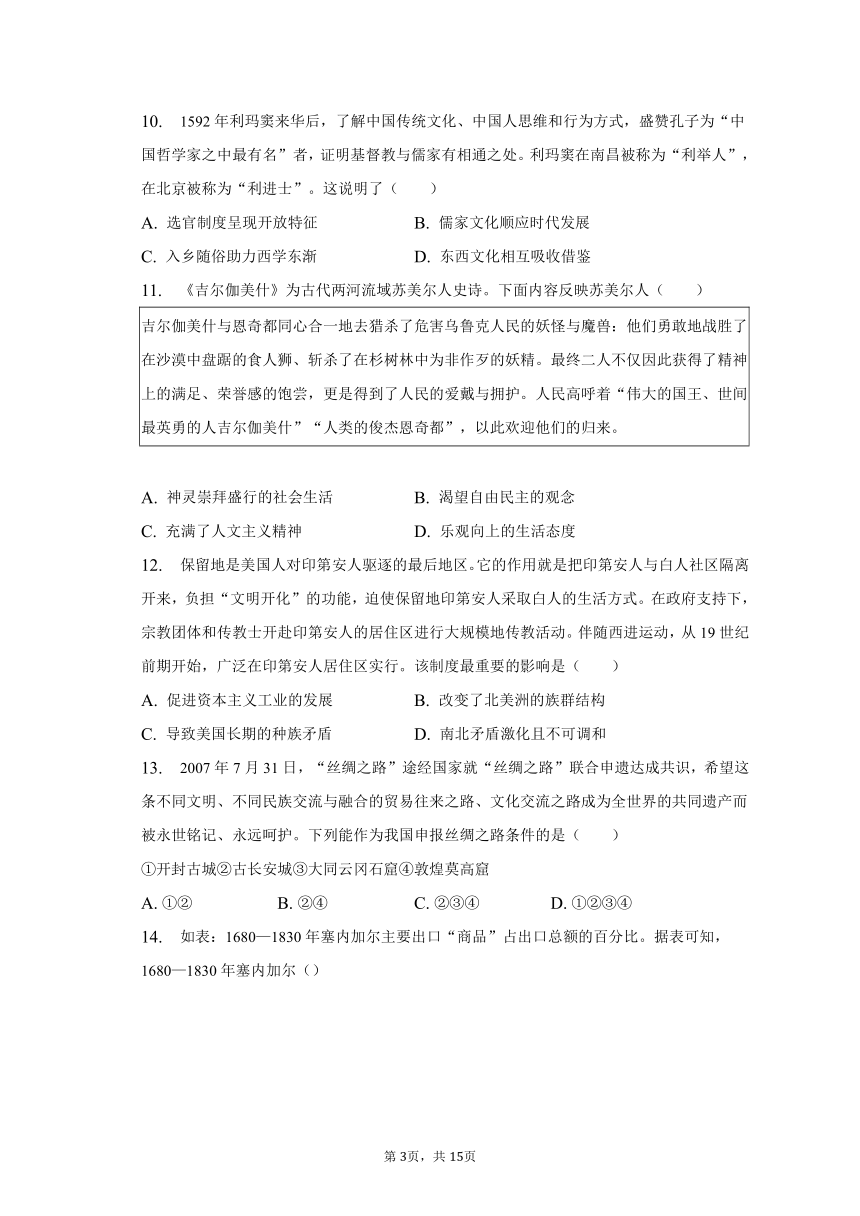 10. 1592 年利玛窦来华后，了解中国传统文化、中国人思维和行为方式，盛赞孔子为“中国哲学家之中最有名”者，证明基督教与儒家有相通之处。利玛窦在南昌被称为“利举人”，在北京被称为“利进士”。这说明了（　　）

A. 选官制度呈现开放特征　　B. 儒家文化顺应时代发展

C. 入乡随俗助力西学东渐　　D. 东西文化相互吸收借鉴

11. 《吉尔伽美什》为古代两河流域苏美尔人史诗。下面内容反映苏美尔人（　　）

吉尔伽美什与恩奇都同心合一地去猎杀了危害乌鲁克人民的妖怪与魔兽：他们勇敢地战胜了在沙漠中盘踞的食人狮、斩杀了在杉树林中为非作歹的妖精。最终二人不仅因此获得了精神上的满足、荣誉感的饱尝，更是得到了人民的爱戴与拥护。人民高呼着“伟大的国王、世间最英勇的人吉尔伽美什”“人类的俊杰恩奇都”，以此欢迎他们的归来。

A. 神灵崇拜盛行的社会生活　　B. 渴望自由民主的观念

C. 充满了人文主义精神　　D. 乐观向上的生活态度

12. 保留地是美国人对印第安人驱逐的最后地区。它的作用就是把印第安人与白人社区隔离开来，负担“文明开化”的功能，迫使保留地印第安人采取白人的生活方式。在政府支持下，宗教团体和传教士开赴印第安人的居住区进行大规模地传教活动。伴随西进运动，从 19 世纪前期开始，广泛在印第安人居住区实行。该制度最重要的影响是（　　）

A. 促进资本主义工业的发展　　B. 改变了北美洲的族群结构

C. 导致美国长期的种族矛盾　　D. 南北矛盾激化且不可调和

13. 2007 年 7 月 31 日，“丝绸之路”途经国家就“丝绸之路”联合申遗达成共识，希望这条不同文明、不同民族交流与融合的贸易往来之路、文化交流之路成为全世界的共同遗产而被永世铭记、永远呵护。下列能作为我国申报丝绸之路条件的是（　　）

①开封古城②古长安城③大同云冈石窟④敦煌莫高窟

A. ①②　　B. ②④　　C. ②③④　　D. ①②③④

14. 如表：1680—1830 年塞内加尔主要出口“商品”占出口总额的百分比。据表可知，1680—1830 年塞内加尔（）

第 3页，共 15页